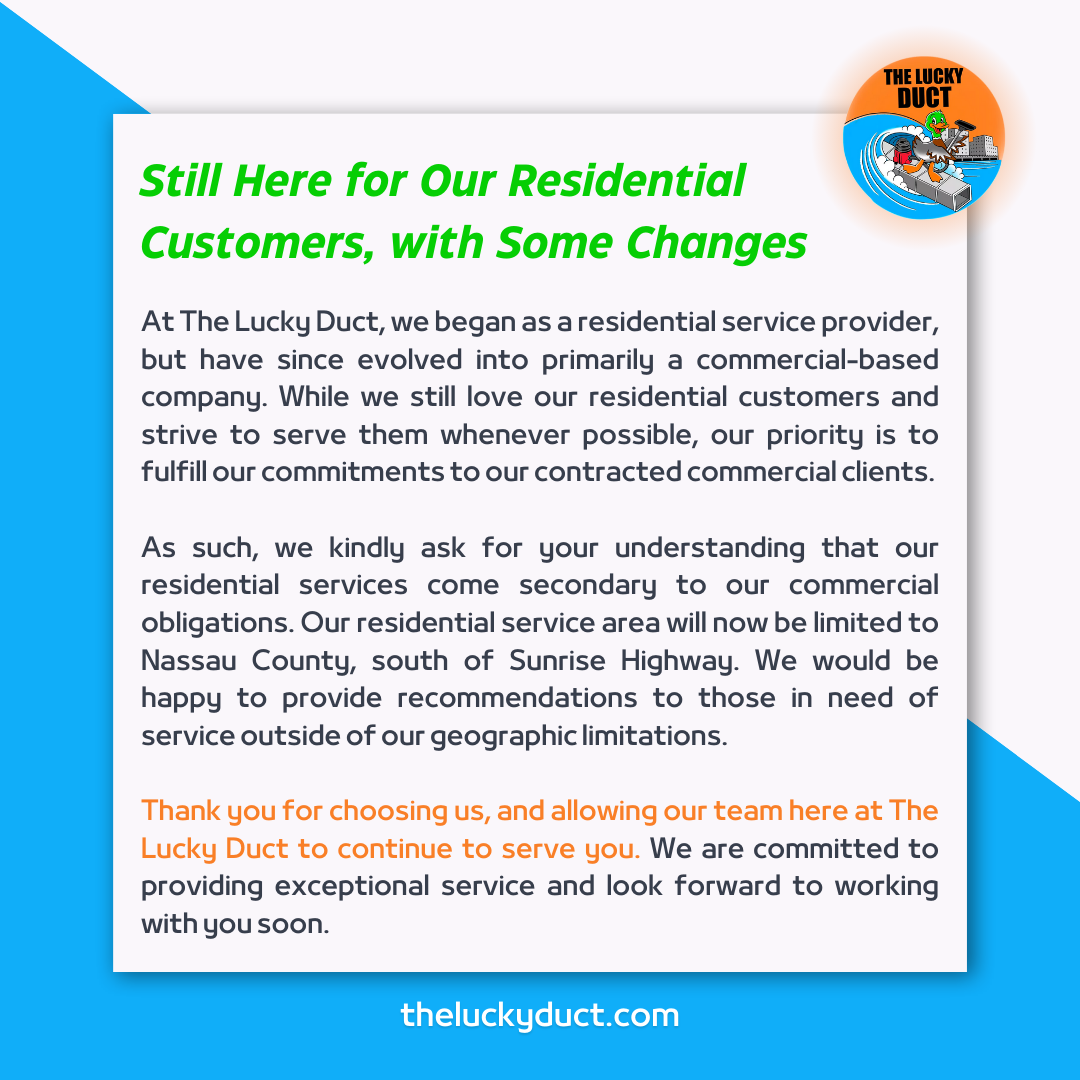 THE LUCKY DUCT

Still Here for Our Residential Customers, with Some Changes

At The Lucky Duct, we began as a residential service provider, but have since evolved into primarily a commercial-based company. While we still love our residential customers and strive to serve them whenever possible, our priority is to fulfill our commitments to our contracted commercial clients.

As such, we kindly ask for your understanding that our residential services come secondary to our commercial obligations. Our residential service area will now be limited to Nassau County, south of Sunrise Highway. We would be happy to provide recommendations to those in need of service outside of our geographic limitations.

Thank you for choosing us, and allowing our team here at The Lucky Duct to continue to serve you. We are committed to providing exceptional service and look forward to working with you soon.

theluckyduct.com